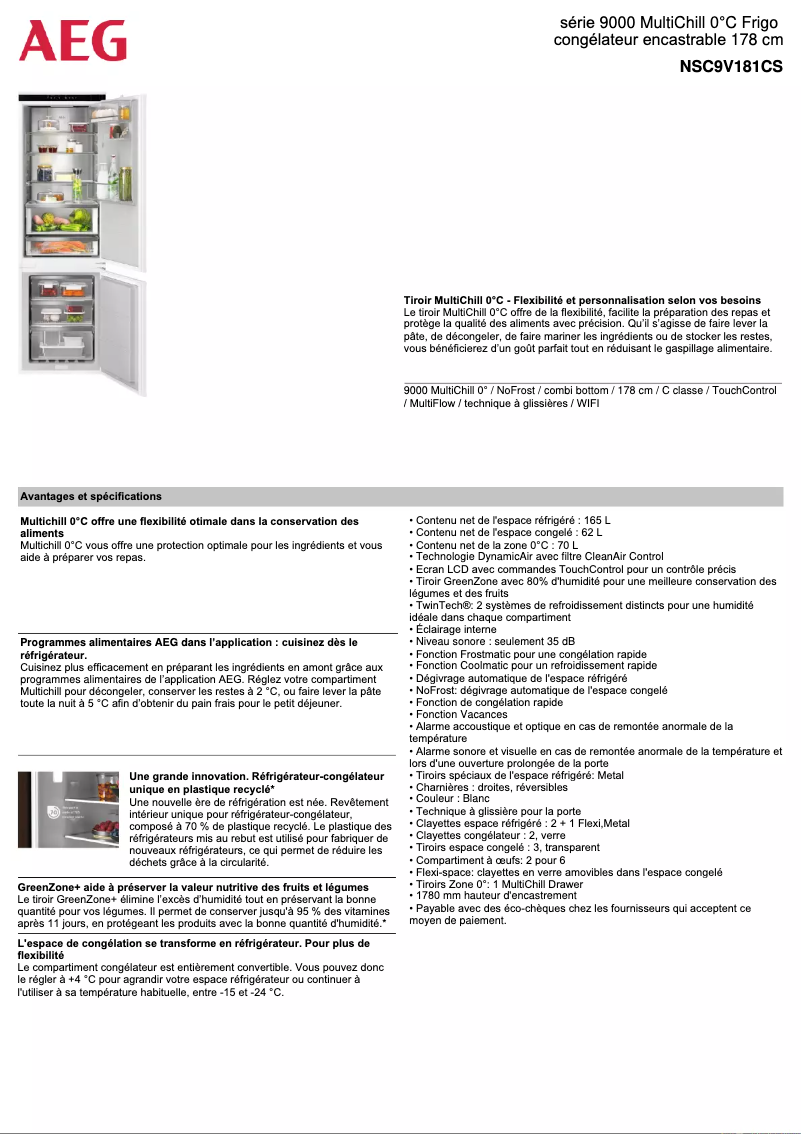 AEG

série 9000 MultiChill 0°C Frigo congélateur encastrable 178 cm

NSC9V181CS

Tiroir MultiChill 0°C - Flexibilité et personnalisation selon vos besoins
Le tiroir MultiChill 0°C offre de la flexibilité, facilite la préparation des repas et protège la qualité des aliments avec précision. Qu'il s'agisse de faire lever la pâte, de décongeler, de faire mariner les ingrédients ou de stocker les restes, vous bénéficierez d'un goût parfait tout en réduisant le gaspillage alimentaire.

9000 MultiChill 0° / NoFrost / combi bottom / 178 cm / C classe / TouchControl / MultiFlow / technique à glissières / WIFI

Avantages et spécifications

Multichill 0°C offre une flexibilité otimale dans la conservation des aliments
Multichill 0°C vous offre une protection optimale pour les ingrédients et vous aide à préparer vos repas.

Programmes alimentaires AEG dans l'application : cuisinez dès le réfrigérateur.
Cuisinez plus efficacement en préparant les ingrédients en amont grâce aux programmes alimentaires de l'application AEG. Réglez votre compartiment Multichill pour décongeler, conserver les restes à 2 °C, ou faire lever la pâte toute la nuit à 5 °C afin d'obtenir du pain frais pour le petit déjeuner.

Une grande innovation. Réfrigérateur-congélateur unique en plastique recyclé*
Une nouvelle ère de réfrigération est née. Revêtement intérieur unique pour réfrigérateur-congélateur, composé à 70 % de plastique recyclé. Le plastique des réfrigérateurs mis au rebut est utilisé pour fabriquer de nouveaux réfrigérateurs, ce qui permet de réduire les déchets grâce à la circularité.

GreenZone+ aide à préserver la valeur nutritive des fruits et légumes
Le tiroir GreenZone+ élimine l'excès d'humidité tout en préservant la bonne quantité pour vos légumes. Il permet de conserver jusqu'à 95 % des vitamines après 11 jours, en protégeant les produits avec la bonne quantité d'humidité.*

L'espace de congélation se transforme en réfrigérateur. Pour plus de flexibilité
Le compartiment congélateur est entièrement convertible. Vous pouvez donc le régler à +4 °C pour agrandir votre espace réfrigérateur ou continuer à l'utiliser à sa température habituelle, entre -15 et -24 °C.

• Contenu net de l'espace réfrigéré : 165 L
• Contenu net de l'espace congelé : 62 L
• Contenu net de la zone 0°C : 70 L
• Technologie DynamicAir avec filtre CleanAir Control
• Ecran LCD avec commandes TouchControl pour un contrôle précis
• Tiroir GreenZone avec 80% d'humidité pour une meilleure conservation des légumes et des fruits
• TwinTech®: 2 systèmes de refroidissement distincts pour une humidité idéale dans chaque compartiment
• Éclairage interne
• Niveau sonore : seulement 35 dB
• Fonction Frostmatic pour une congélation rapide
• Fonction Coolmatic pour un refroidissement rapide
• Dégivrage automatique de l'espace réfrigéré
• NoFrost: dégivrage automatique de l'espace congelé
• Fonction de congélation rapide
• Fonction Vacances
• Alarme accoustique et optique en cas de remontée anormale de la température
• Alarme sonore et visuelle en cas de remontée anormale de la température et lors d'une ouverture prolongée de la porte
• Tiroirs spéciaux de l'espace réfrigéré: Metal
• Charnières : droites, réversibles
• Couleur : Blanc
• Technique à glissière pour la porte
• Clayettes espace réfrigéré : 2 + 1 Flexi,Metal
• Clayettes congélateur : 2, verre
• Tiroirs espace congelé : 3, transparent
• Compartiment à œufs: 2 pour 6
• Flexi-space: clayettes en verre amovibles dans l'espace congelé
• Tiroirs Zone 0°: 1 MultiChill Drawer
• 1780 mm hauteur d'encastrement
• Payable avec des éco-chèques chez les fournisseurs qui acceptent ce moyen de paiement.